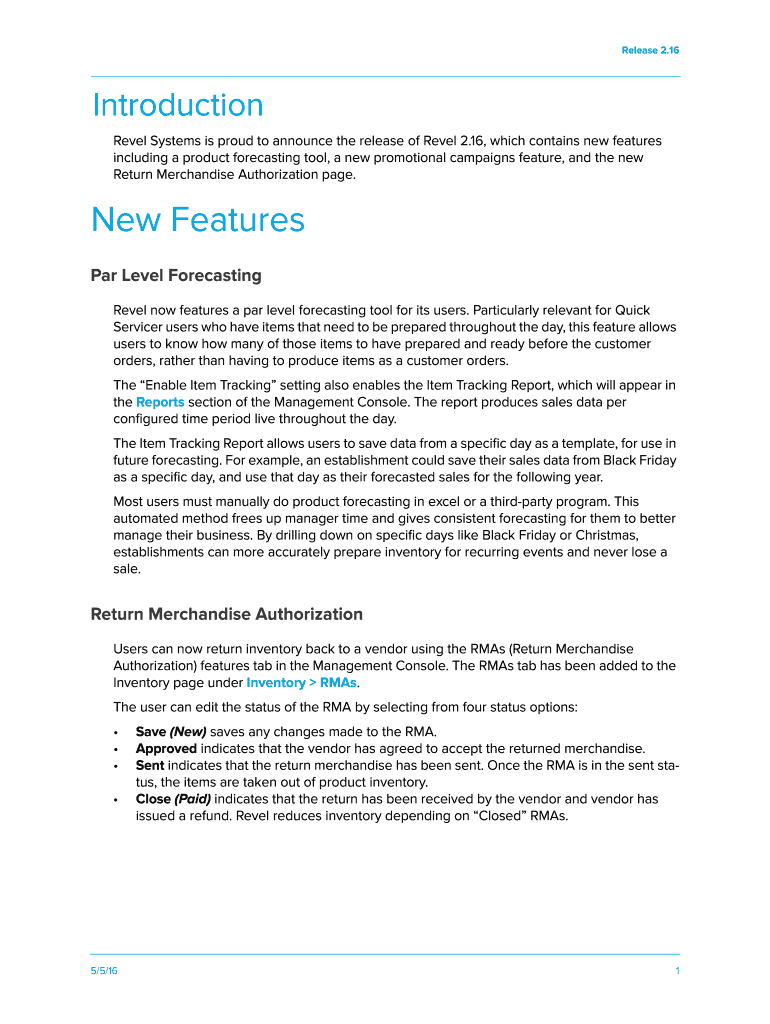 Release 2.16

Introduction

Revel Systems is proud to announce the release of Revel 2.16, which contains new features including a product forecasting tool, a new promotional campaigns feature, and the new Return Merchandise Authorization page.

New Features

Par Level Forecasting

Revel now features a par level forecasting tool for its users. Particularly relevant for Quick Servicer users who have items that need to be prepared throughout the day, this feature allows users to know how many of those items to have prepared and ready before the customer orders, rather than having to produce items as a customer orders.

The “Enable Item Tracking” setting also enables the Item Tracking Report, which will appear in the Reports section of the Management Console. The report produces sales data per configured time period live throughout the day.

The Item Tracking Report allows users to save data from a specific day as a template, for use in future forecasting. For example, an establishment could save their sales data from Black Friday as a specific day, and use that day as their forecasted sales for the following year.

Most users must manually do product forecasting in excel or a third-party program. This automated method frees up manager time and gives consistent forecasting for them to better manage their business. By drilling down on specific days like Black Friday or Christmas, establishments can more accurately prepare inventory for recurring events and never lose a sale.

Return Merchandise Authorization

Users can now return inventory back to a vendor using the RMAs (Return Merchandise Authorization) features tab in the Management Console. The RMAs tab has been added to the Inventory page under Inventory > RMAs.

The user can edit the status of the RMA by selecting from four status options:

• Save (New) saves any changes made to the RMA.
• Approved indicates that the vendor has agreed to accept the returned merchandise.
• Sent indicates that the return merchandise has been sent. Once the RMA is in the sent status, the items are taken out of product inventory.
• Close (Paid) indicates that the return has been received by the vendor and vendor has issued a refund. Revel reduces inventory depending on “Closed” RMAs.

5/5/16

1